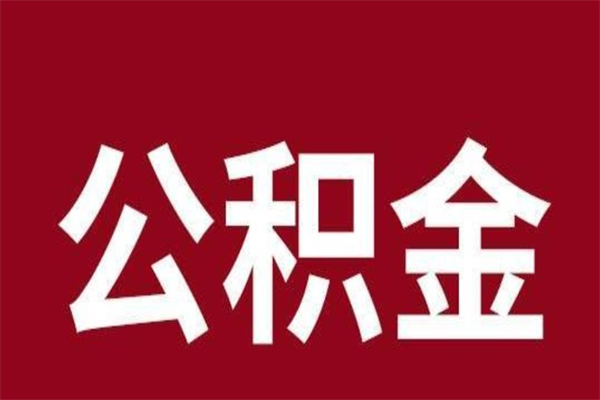 公积金